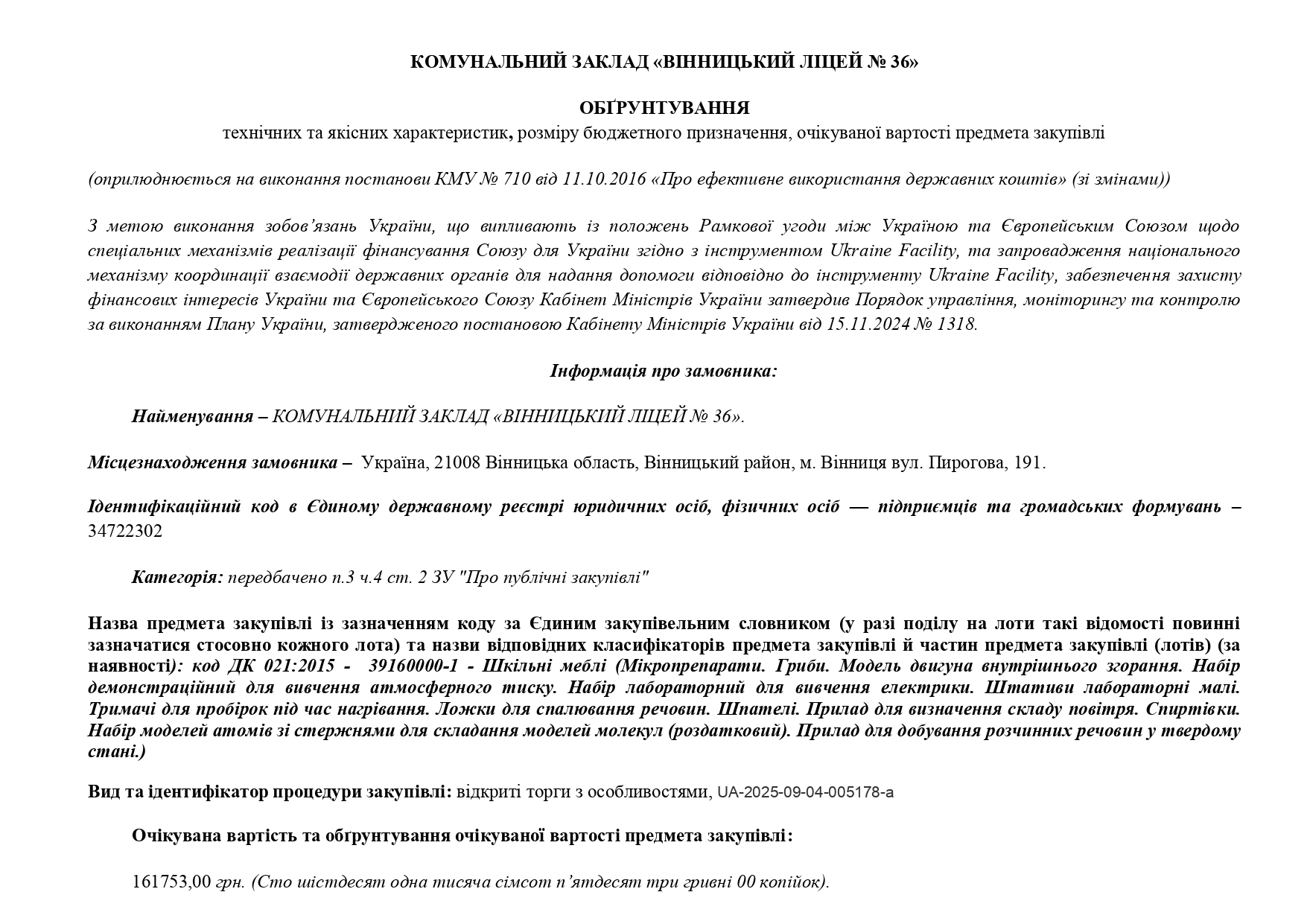 КОМУНАЛЬНИЙ ЗАКЛАД «ВІННИЦЬКИЙ ЛІЦЕЙ № 36»

ОБҐРУНТУВАННЯ
технічних та якісних характеристик, розміру бюджетного призначення, очікуваної вартості предмета закупівлі

(оприлюднюється на виконання постанови КМУ № 710 від 11.10.2016 «Про ефективне використання державних коштів» (зі змінами))

З метою виконання зобов'язань України, що випливають із положень Рамкової угоди між Україною та Європейським Союзом щодо спеціальних механізмів реалізації фінансування Союзу для України згідно з інструментом Ukraine Facility, та запровадження національного механізму координації взаємодії державних органів для надання допомоги відповідно до інструменту Ukraine Facility, забезпечення захисту фінансових інтересів України та Європейського Союзу Кабінет Міністрів України затвердив Порядок управління, моніторингу та контролю за виконанням Плану України, затвердженого постановою Кабінету Міністрів України від 15.11.2024 № 1318.

Інформація про замовника:

Найменування – КОМУНАЛЬНИЙ ЗАКЛАД «ВІННИЦЬКИЙ ЛІЦЕЙ № 36».

Місцезнаходження замовника – Україна, 21008 Вінницька область, Вінницький район, м. Вінниця вул. Пирогова, 191.

Ідентифікаційний код в Єдиному державному реєстрі юридичних осіб, фізичних осіб — підприємців та громадських формувань – 34722302

Категорія: передбачено п.3 ч.4 ст. 2 ЗУ "Про публічні закупівлі"

Назва предмета закупівлі із зазначенням коду за Єдиним закупівельним словником (у разі поділу на лоти такі відомості повинні зазначатися стосовно кожного лота) та назви відповідних класифікаторів предмета закупівлі й частин предмета закупівлі (лотів) (за наявності): код ДК 021:2015 - 39160000-1 - Шкільні меблі (Мікропрепарати. Гриби. Модель двигуна внутрішнього згорання. Набір демонстраційний для вивчення атмосферного тиску. Набір лабораторний для вивчення електрики. Штативи лабораторні малі. Тримачі для пробірок під час нагрівання. Ложки для спалювання речовин. Шпателі. Прилад для визначення складу повітря. Спиртівки. Набір моделей атомів зі стержнями для складання моделей молекул (роздатковий). Прилад для добування розчинних речовин у твердому стані.)

Вид та ідентифікатор процедури закупівлі: відкриті торги з особливостями, UA-2025-09-04-005178-a

Очікувана вартість та обґрунтування очікуваної вартості предмета закупівлі:

161753,00 грн. (Сто шістдесят одна тисяча сімсот п'ятдесят три гривні 00 копійок).